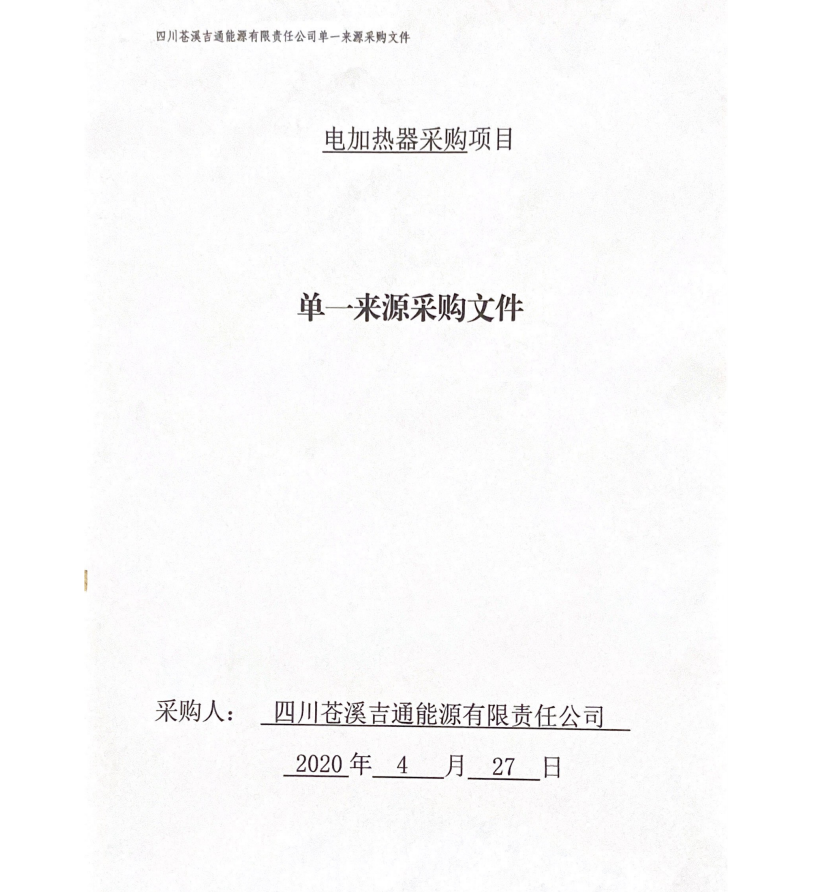 四川苍溪吉通能源有限责任公司单一来源采购文件

电加热器采购项目

单一来源采购文件

采购人： 四川苍溪吉通能源有限责任公司

2020年4月27日